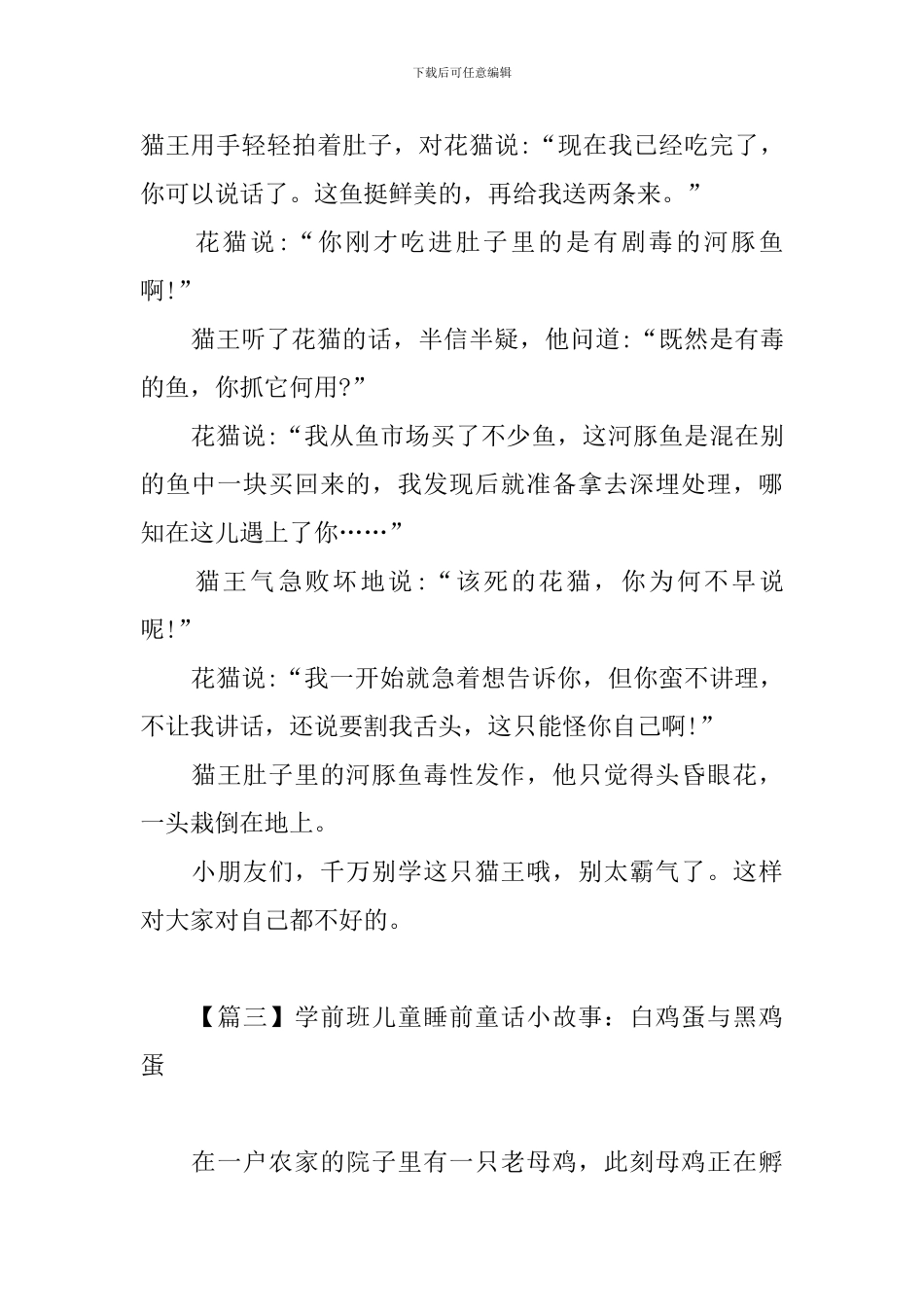 下载后可任意编辑

猫王用手轻轻拍着肚子，对花猫说:“现在我已经吃完了，你可以说话了。这鱼挺鲜美的，再给我送两条来。”

花猫说:“你刚才吃进肚子里的是有剧毒的河豚鱼啊!”

猫王听了花猫的话，半信半疑，他问道:“既然是有毒的鱼，你抓它何用?”

花猫说:“我从鱼市场买了不少鱼，这河豚鱼是混在别的鱼中一块买回来的，我发现后就准备拿去深埋处理，哪知在这儿遇上了你……”

猫王气急败坏地说:“该死的花猫，你为何不早说呢!”

花猫说:“我一开始就急着想告诉你，但你蛮不讲理，不让我讲话，还说要割我舌头，这只能怪你自己啊!”

猫王肚子里的河豚鱼毒性发作，他只觉得头昏眼花，一头栽倒在地上。

小朋友们，千万别学这只猫王哦，别太霸气了。这样对大家对自己都不好的。

【篇三】学前班儿童睡前童话小故事：白鸡蛋与黑鸡蛋

在一户农家的院子里有一只老母鸡，此刻母鸡正在孵